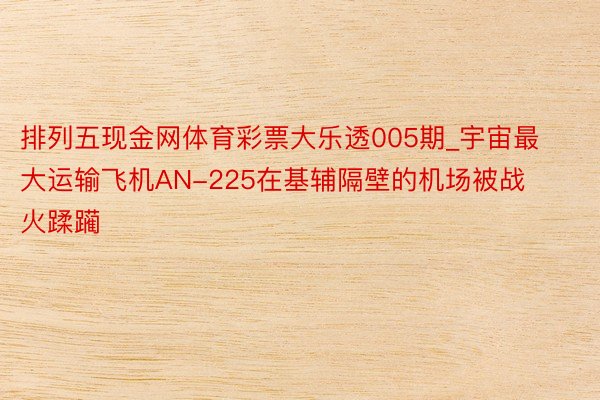 排列五现金网体育彩票大乐透005期_宇宙最大运输飞机AN-225在基辅隔壁的机场被战火蹂躏